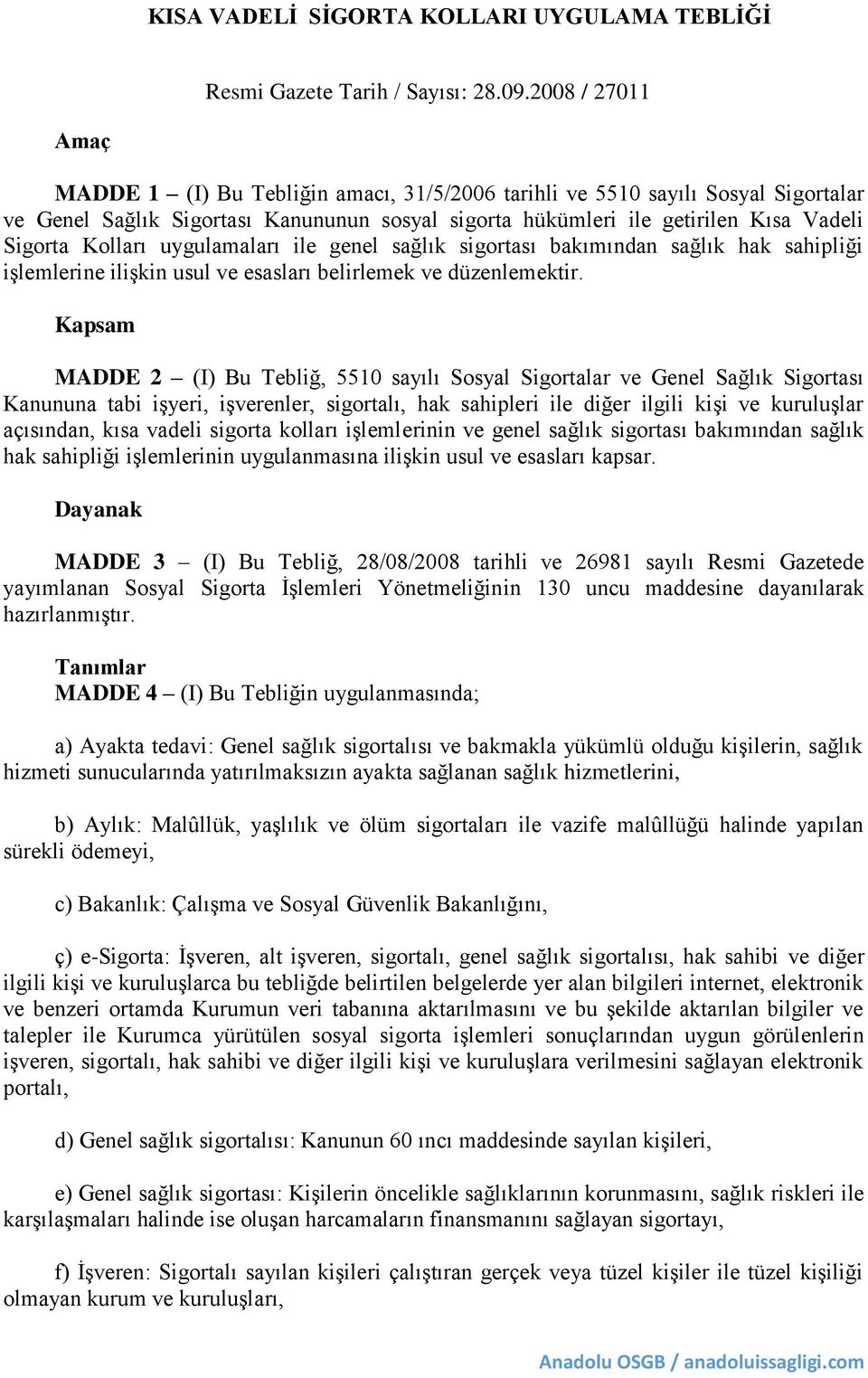 KISA VADELİ SİGORTA KOLLARI UYGULAMA TEBLİĞİ

Resmi Gazete Tarih / Sayısı: 28.09.2008 / 27011

Amaç

MADDE 1 – (I) Bu Tebliğin amacı, 31/5/2006 tarihli ve 5510 sayılı Sosyal Sigortalar ve Genel Sağlık Sigortası Kanununun sosyal sigorta hükümleri ile getirilen Kısa Vadeli Sigorta Kolları uygulamaları ile genel sağlık sigortası bakımından sağlık hak sahipliği işlemlerine ilişkin usul ve esasları belirlemek ve düzenlemektir.

Kapsam

MADDE 2 – (I) Bu Tebliğ, 5510 sayılı Sosyal Sigortalar ve Genel Sağlık Sigortası Kanununa tabi işyeri, işverenler, sigortalı, hak sahipleri ile diğer ilgili kişi ve kuruluşlar açısından, kısa vadeli sigorta kolları işlemlerinin ve genel sağlık sigortası bakımından sağlık hak sahipliği işlemlerinin uygulanmasına ilişkin usul ve esasları kapsar.

Dayanak

MADDE 3 – (I) Bu Tebliğ, 28/08/2008 tarihli ve 26981 sayılı Resmi Gazetede yayımlanan Sosyal Sigorta İşlemleri Yönetmeliğinin 130 uncu maddesine dayanılarak hazırlanmıştır.

Tanımlar
MADDE 4 – (I) Bu Tebliğin uygulanmasında;

a) Ayakta tedavi: Genel sağlık sigortalısı ve bakmakla yükümlü olduğu kişilerin, sağlık hizmeti sunucularında yatırılmaksızın ayakta sağlanan sağlık hizmetlerini,

b) Aylık: Malûllük, yaşlılık ve ölüm sigortaları ile vazife malûllüğü halinde yapılan sürekli ödemeyi,

c) Bakanlık: Çalışma ve Sosyal Güvenlik Bakanlığını,

ç) e-Sigorta: İşveren, alt işveren, sigortalı, genel sağlık sigortalısı, hak sahibi ve diğer ilgili kişi ve kuruluşlarca bu tebliğde belirtilen belgelerde yer alan bilgileri internet, elektronik ve benzeri ortamda Kurumun veri tabanına aktarılmasını ve bu şekilde aktarılan bilgiler ve talepler ile Kurumca yürütülen sosyal sigorta işlemleri sonuçlarından uygun görülenlerin işveren, sigortalı, hak sahibi ve diğer ilgili kişi ve kuruluşlara verilmesini sağlayan elektronik portalı,

d) Genel sağlık sigortalısı: Kanunun 60 ıncı maddesinde sayılan kişileri,

e) Genel sağlık sigortası: Kişilerin öncelikle sağlıklarının korunmasını, sağlık riskleri ile karşılaşmaları halinde ise oluşan harcamaların finansmanını sağlayan sigortayı,

f) İşveren: Sigortalı sayılan kişileri çalıştıran gerçek veya tüzel kişiler ile tüzel kişiliği olmayan kurum ve kuruluşları,

Anadolu OSGB / anadoluissagligi.com